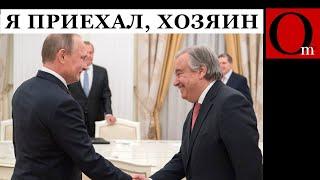 Я ПРИЕХАЛ, ХОЗЯИН

Om